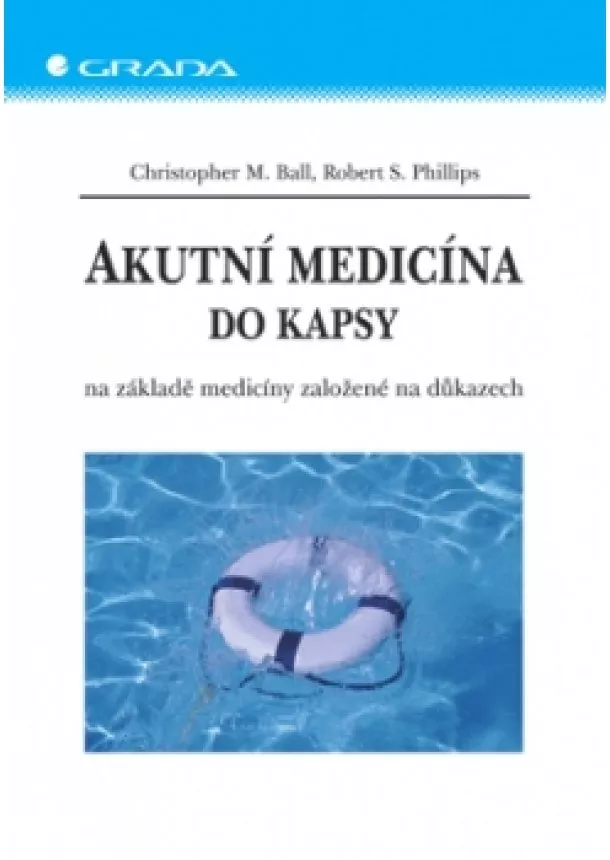 GRADA

Christopher M. Ball, Robert S. Phillips

AKUTNÍ MEDICÍNA
DO KAPSY

na základě medicíny založené na důkazech